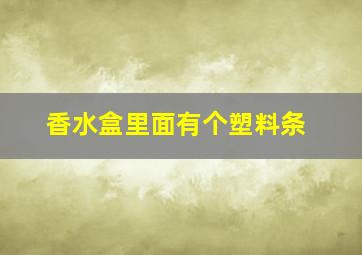 香水盒里面有个塑料条